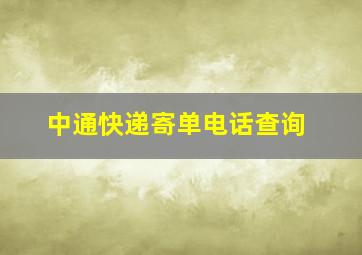 中通快递寄单电话查询